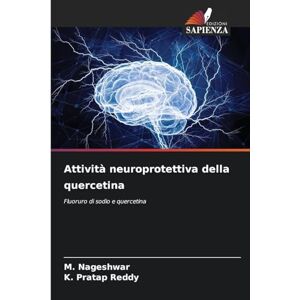 EDIZIONI
SAPIENZA

Attività neuroprotettiva della quercetina

Fluoruro di sodio e quercetina

M. Nageshwar
K. Pratap Reddy